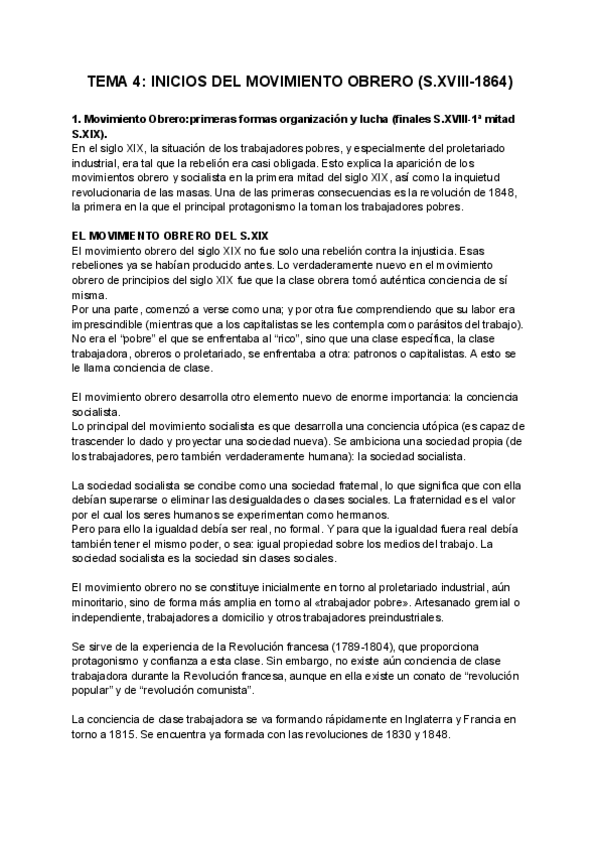 TEMA 4: INICIOS DEL MOVIMIENTO OBRERO (S.XVIII-1864)

1. Movimiento Obrero:primeras formas organización y lucha (finales S.XVIII-1ª mitad S.XIX).
En el siglo XIX, la situación de los trabajadores pobres, y especialmente del proletariado industrial, era tal que la rebelión era casi obligada. Esto explica la aparición de los movimientos obrero y socialista en la primera mitad del siglo XIX, así como la inquietud revolucionaria de las masas. Una de las primeras consecuencias es la revolución de 1848, la primera en la que el principal protagonismo la toman los trabajadores pobres.

EL MOVIMIENTO OBRERO DEL S.XIX
El movimiento obrero del siglo XIX no fue solo una rebelión contra la injusticia. Esas rebeliones ya se habían producido antes. Lo verdaderamente nuevo en el movimiento obrero de principios del siglo XIX fue que la clase obrera tomó auténtica conciencia de sí misma.
Por una parte, comenzó a verse como una; y por otra fue comprendiendo que su labor era imprescindible (mientras que a los capitalistas se les contempla como parásitos del trabajo). No era el "pobre" el que se enfrentaba al "rico", sino que una clase específica, la clase trabajadora, obreros o proletariado, se enfrentaba a otra: patronos o capitalistas. A esto se le llama conciencia de clase.

El movimiento obrero desarrolla otro elemento nuevo de enorme importancia: la conciencia socialista.
Lo principal del movimiento socialista es que desarrolla una conciencia utópica (es capaz de trascender lo dado y proyectar una sociedad nueva). Se ambiciona una sociedad propia (de los trabajadores, pero también verdaderamente humana): la sociedad socialista.

La sociedad socialista se concibe como una sociedad fraternal, lo que significa que con ella debían superarse o eliminar las desigualdades o clases sociales. La fraternidad es el valor por el cual los seres humanos se experimentan como hermanos.
Pero para ello la igualdad debía ser real, no formal. Y para que la igualdad fuera real debía también tener el mismo poder, o sea: igual propiedad sobre los medios del trabajo. La sociedad socialista es la sociedad sin clases sociales.

El movimiento obrero no se constituye inicialmente en torno al proletariado industrial, aún minoritario, sino de forma más amplia en torno al «trabajador pobre». Artesanado gremial o independiente, trabajadores a domicilio y otros trabajadores preindustriales.

Se sirve de la experiencia de la Revolución francesa (1789-1804), que proporciona protagonismo y confianza a esta clase. Sin embargo, no existe aún conciencia de clase trabajadora durante la Revolución francesa, aunque en ella existe un conato de "revolución popular" y de "revolución comunista".

La conciencia de clase trabajadora se va formando rápidamente en Inglaterra y Francia en torno a 1815. Se encuentra ya formada con las revoluciones de 1830 y 1848.